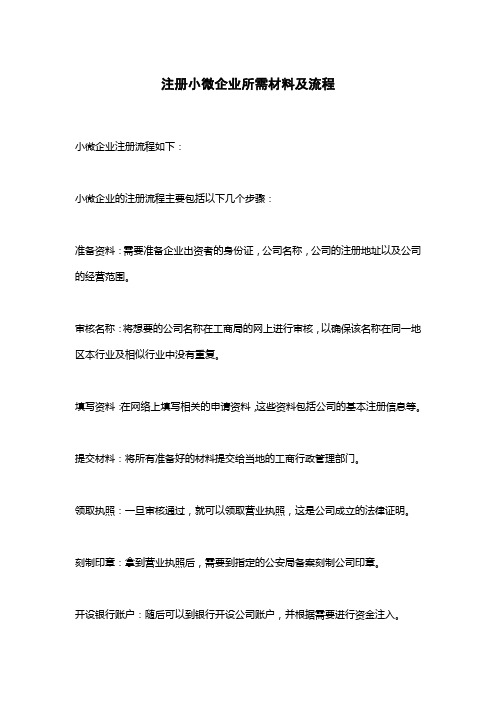 注册小微企业所需材料及流程

小微企业注册流程如下：

小微企业的注册流程主要包括以下几个步骤：

准备资料：需要准备企业出资者的身份证，公司名称，公司的注册地址以及公司的经营范围。

审核名称：将想要的公司名称在工商局的网上进行审核，以确保该名称在同一地区本行业及相似行业中没有重复。

填写资料：在网络上填写相关的申请资料，这些资料包括公司的基本注册信息等。

提交材料：将所有准备好的材料提交给当地的工商行政管理部门。

领取执照：一旦审核通过，就可以领取营业执照，这是公司成立的法律证明。

刻制印章：拿到营业执照后，需要到指定的公安局备案刻制公司印章。

开设银行账户：随后可以到银行开设公司账户，并根据需要进行资金注入。